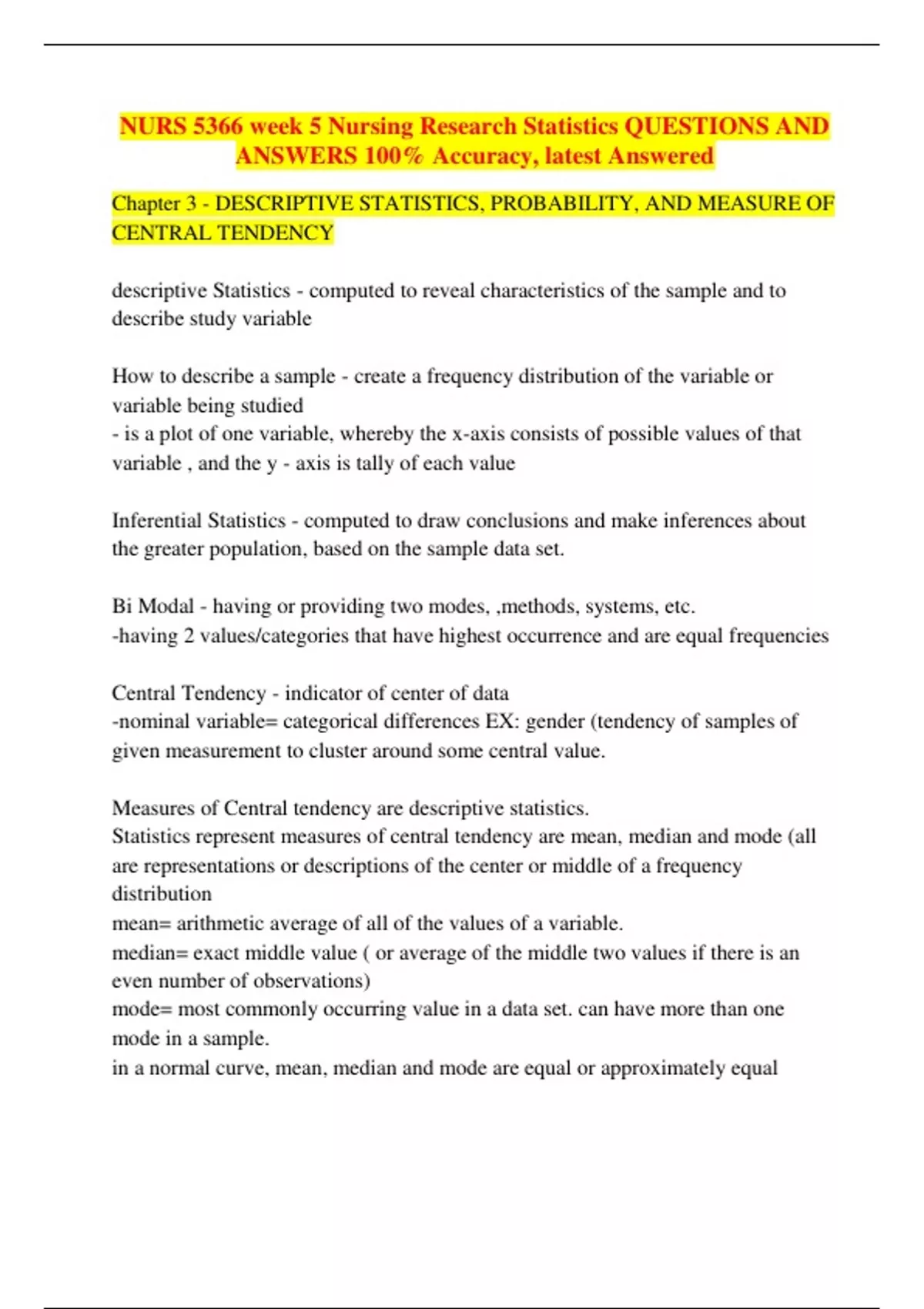 NURS 5366 week 5 Nursing Research Statistics QUESTIONS AND ANSWERS 100% Accuracy, latest Answered

Chapter 3 - DESCRIPTIVE STATISTICS, PROBABILITY, AND MEASURE OF CENTRAL TENDENCY

descriptive Statistics - computed to reveal characteristics of the sample and to describe study variable

How to describe a sample - create a frequency distribution of the variable or variable being studied
- is a plot of one variable, whereby the x-axis consists of possible values of that variable , and the y - axis is tally of each value

Inferential Statistics - computed to draw conclusions and make inferences about the greater population, based on the sample data set.

Bi Modal - having or providing two modes, ,methods, systems, etc.
-having 2 values/categories that have highest occurrence and are equal frequencies

Central Tendency - indicator of center of data
-nominal variable= categorical differences EX: gender (tendency of samples of given measurement to cluster around some central value.

Measures of Central tendency are descriptive statistics.
Statistics represent measures of central tendency are mean, median and mode (all are representations or descriptions of the center or middle of a frequency distribution
mean= arithmetic average of all of the values of a variable.
median= exact middle value ( or average of the middle two values if there is an even number of observations)
mode= most commonly occurring value in a data set. can have more than one mode in a sample.
in a normal curve, mean, median and mode are equal or approximately equal